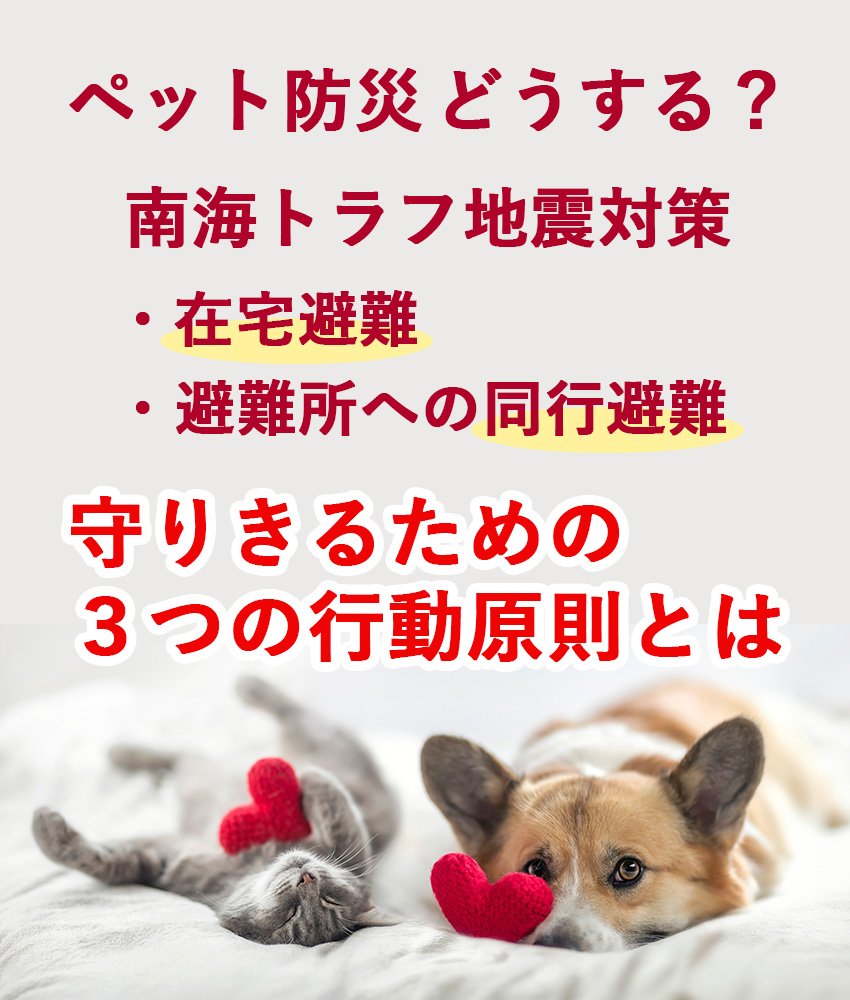 ペット防災どうする？

南海トラフ地震対策

・在宅避難
・避難所への同行避難

守りきるための
３つの行動原則とは